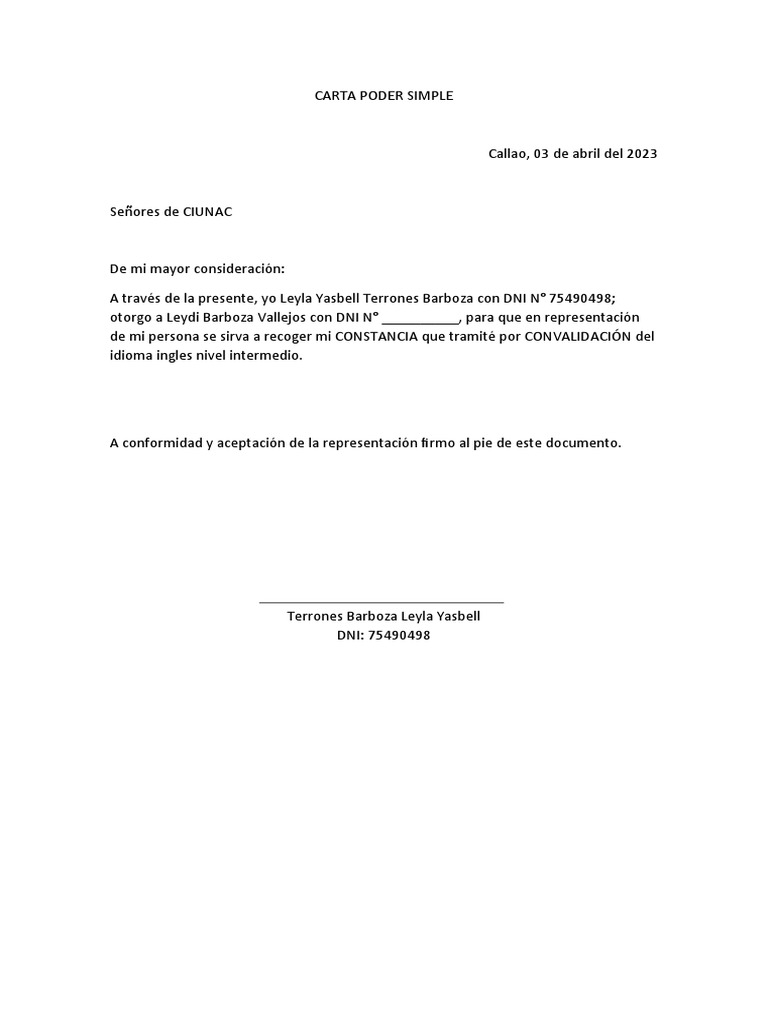 CARTA PODER SIMPLE

Callao, 03 de abril del 2023

Señores de CIUNAC

De mi mayor consideración:

A través de la presente, yo Leyla Yasbell Terrones Barboza con DNI N° 75490498; otorgo a Leydi Barboza Vallejos con DNI N° ___________, para que en representación de mi persona se sirva a recoger mi CONSTANCIA que tramité por CONVALIDACIÓN del idioma ingles nivel intermedio.

A conformidad y aceptación de la representación firmo al pie de este documento.

Terrones Barboza Leyla Yasbell
DNI: 75490498